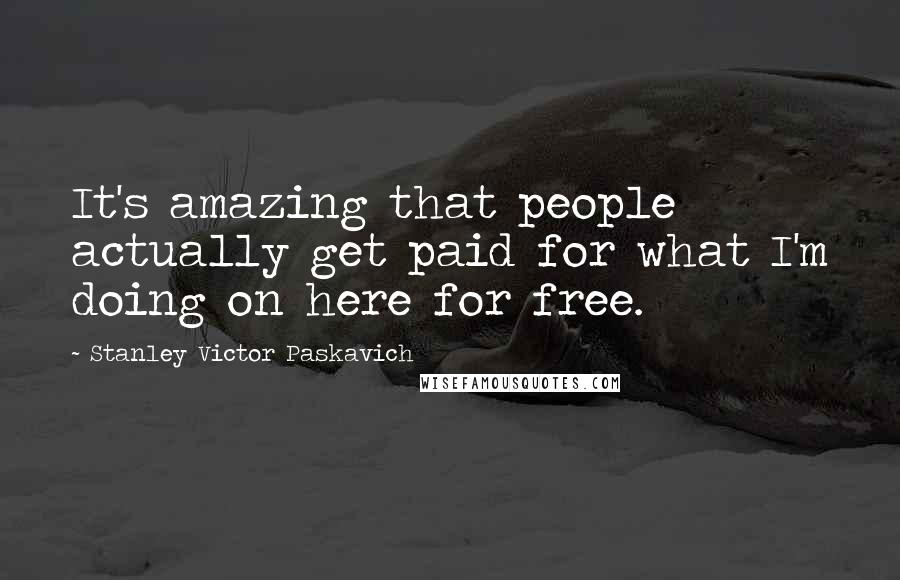 It's amazing that people actually get paid for what I'm doing on here for free.

~ Stanley Victor Paskavich

WISEFAMOUSQUOTES.COM